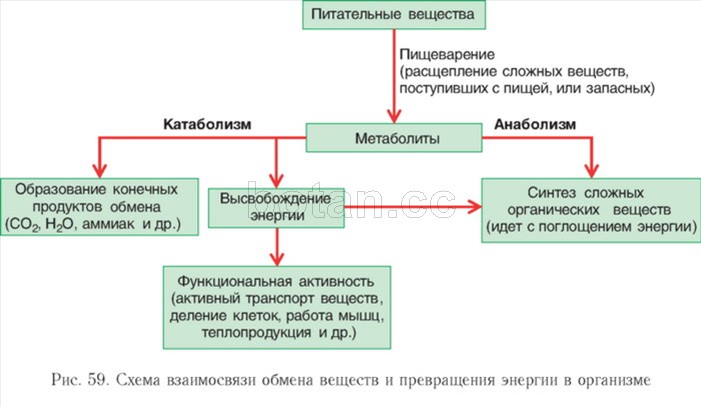 Питательные вещества

Пищеварение (расщепление сложных веществ, поступивших с пищей, или запасных)

Катаболизм

Метаболиты

Анаболизм

Образование конечных продуктов обмена ($CO_2$, $H_2O$, аммиак и др.)

Высвобождение энергии

botan.cc

Синтез сложных органических веществ (идет с поглощением энергии)

Функциональная активность (активный транспорт веществ, деление клеток, работа мышц, теплопродукция и др.)

Рис. 59. Схема взаимосвязи обмена веществ и превращения энергии в организме